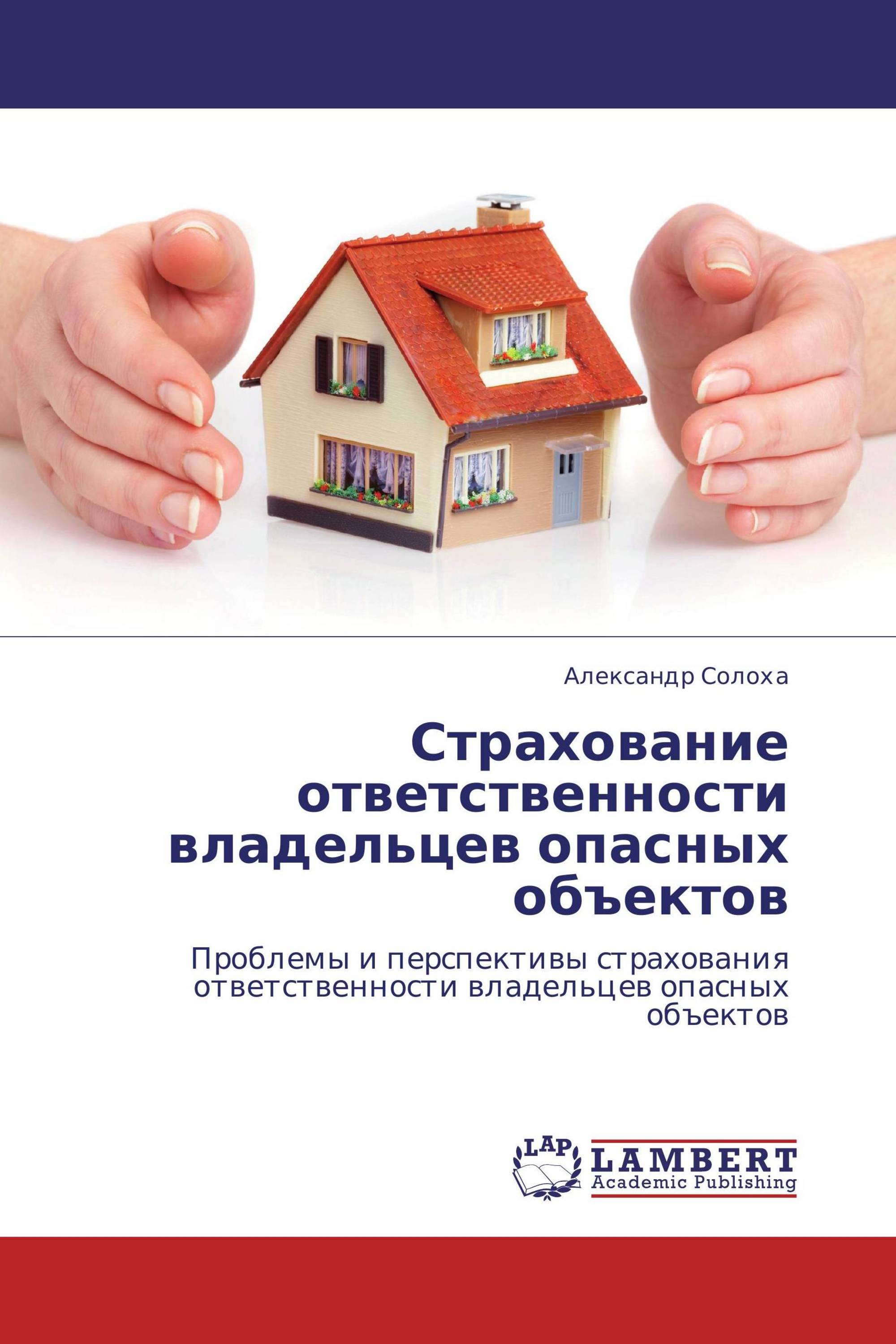 Александр Солоха

Страхование ответственности владельцев опасных объектов

Проблемы и перспективы страхования ответственности владельцев опасных объектов

LAP
LAMBERT
Academic Publishing